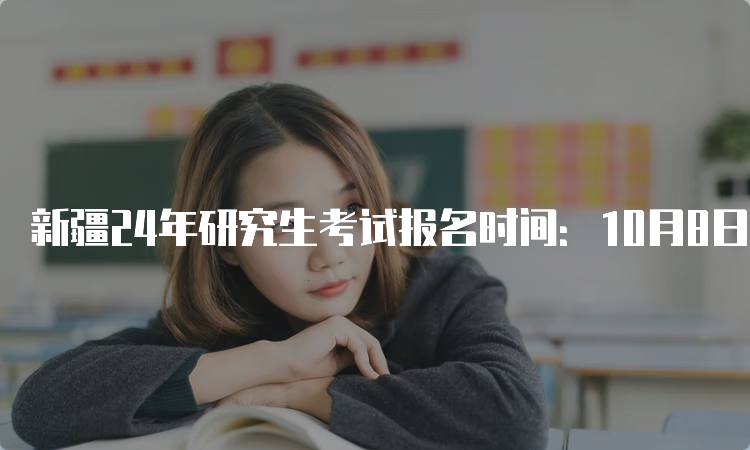 新疆24年研究生考试报名时间：10月8日